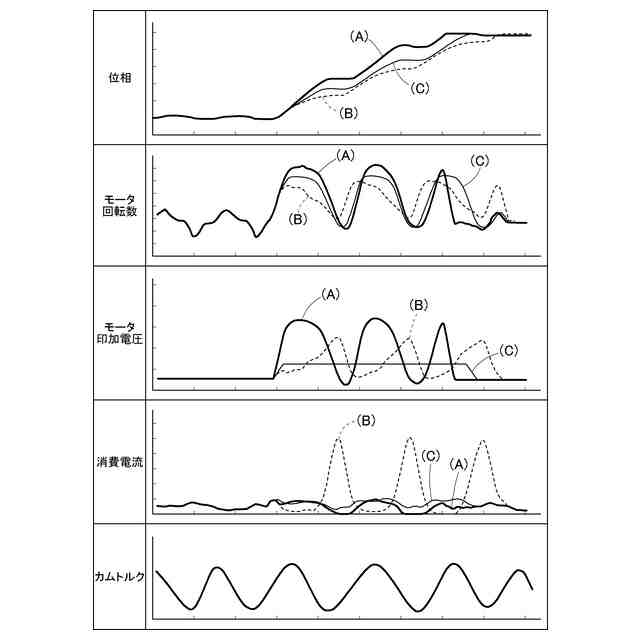 位相
(A)
(C)
(B)

モータ回転数
(A)
(C)
(B)

モータ印加電圧
(A)
(B)
(C)

消費電流
(B)
(C)
(A)

カムトルク